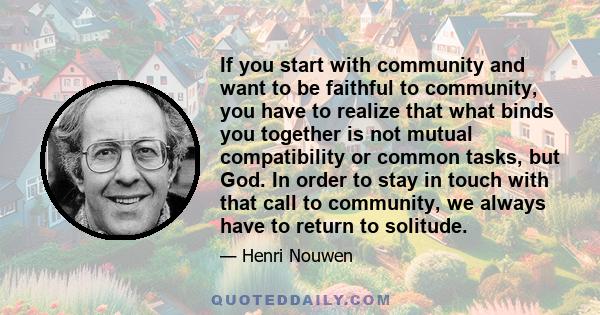 If you start with community and want to be faithful to community, you have to realize that what binds you together is not mutual compatibility or common tasks, but God. In order to stay in touch with that call to community, we always have to return to solitude.

— Henri Nouwen

QUOTEDDAILY.COM